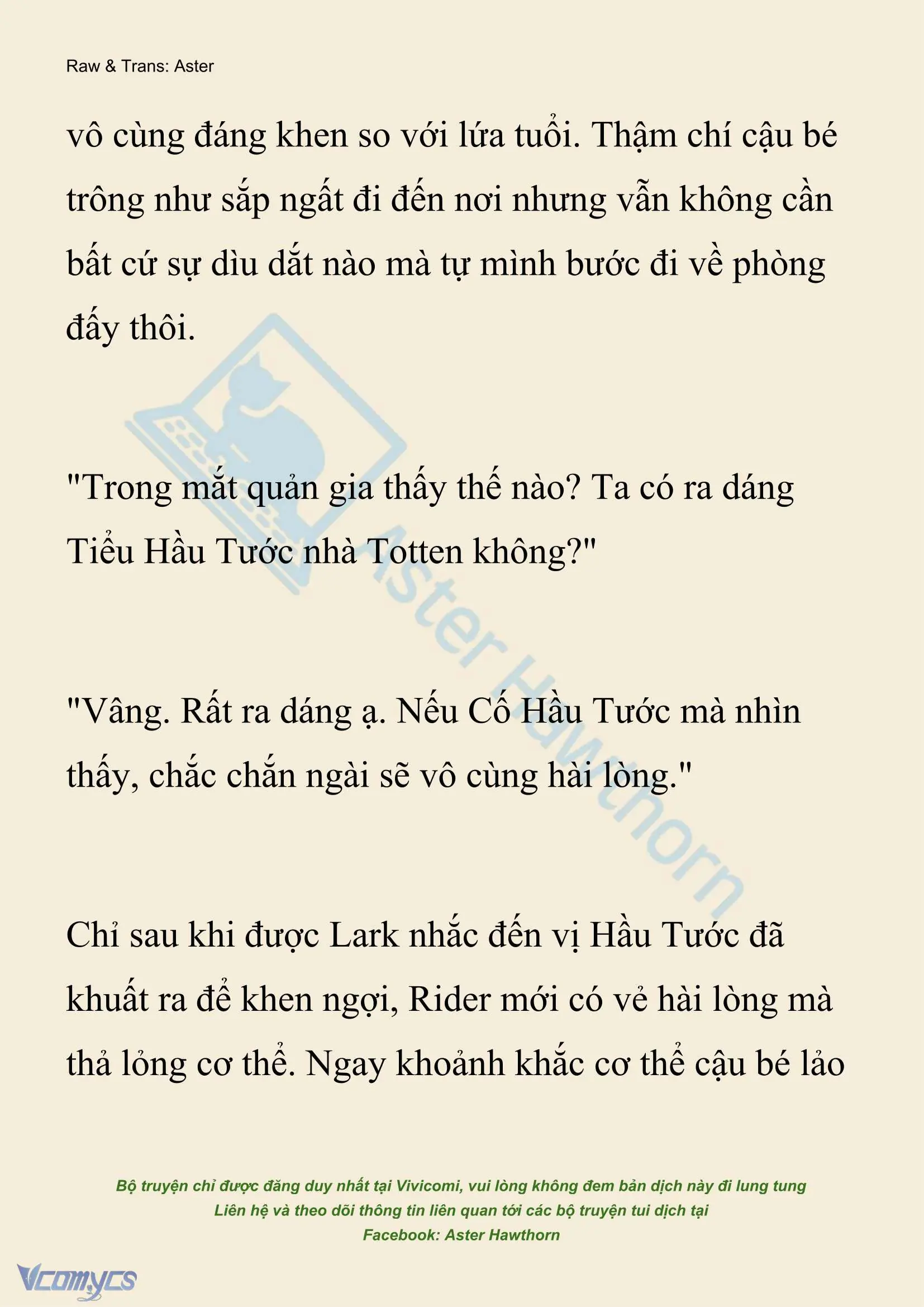 Raw & Trans: Aster

vô cùng đáng khen so với lứa tuổi. Thậm chí cậu bé trông như sắp ngất đi đến nơi nhưng vẫn không cần bất cứ sự dìu dắt nào mà tự mình bước đi về phòng đấy thôi.

"Trong mắt quản gia thấy thế nào? Ta có ra dáng Tiểu Hầu Tước nhà Totten không?"

"Vâng. Rất ra dáng ạ. Nếu Cố Hầu Tước mà nhìn thấy, chắc chắn ngài sẽ vô cùng hài lòng."

Chỉ sau khi được Lark nhắc đến vị Hầu Tước đã khuất ra để khen ngợi, Rider mới có vẻ hài lòng mà thả lỏng cơ thể. Ngay khoảnh khắc cơ thể cậu bé lảo

Aster Hawthorn

Bộ truyện chỉ được đăng duy nhất tại Vivicomi, vui lòng không đem bản dịch này đi lung tung
Liên hệ và theo dõi thông tin liên quan tới các bộ truyện tui dịch tại
Facebook: Aster Hawthorn

Vcomycs